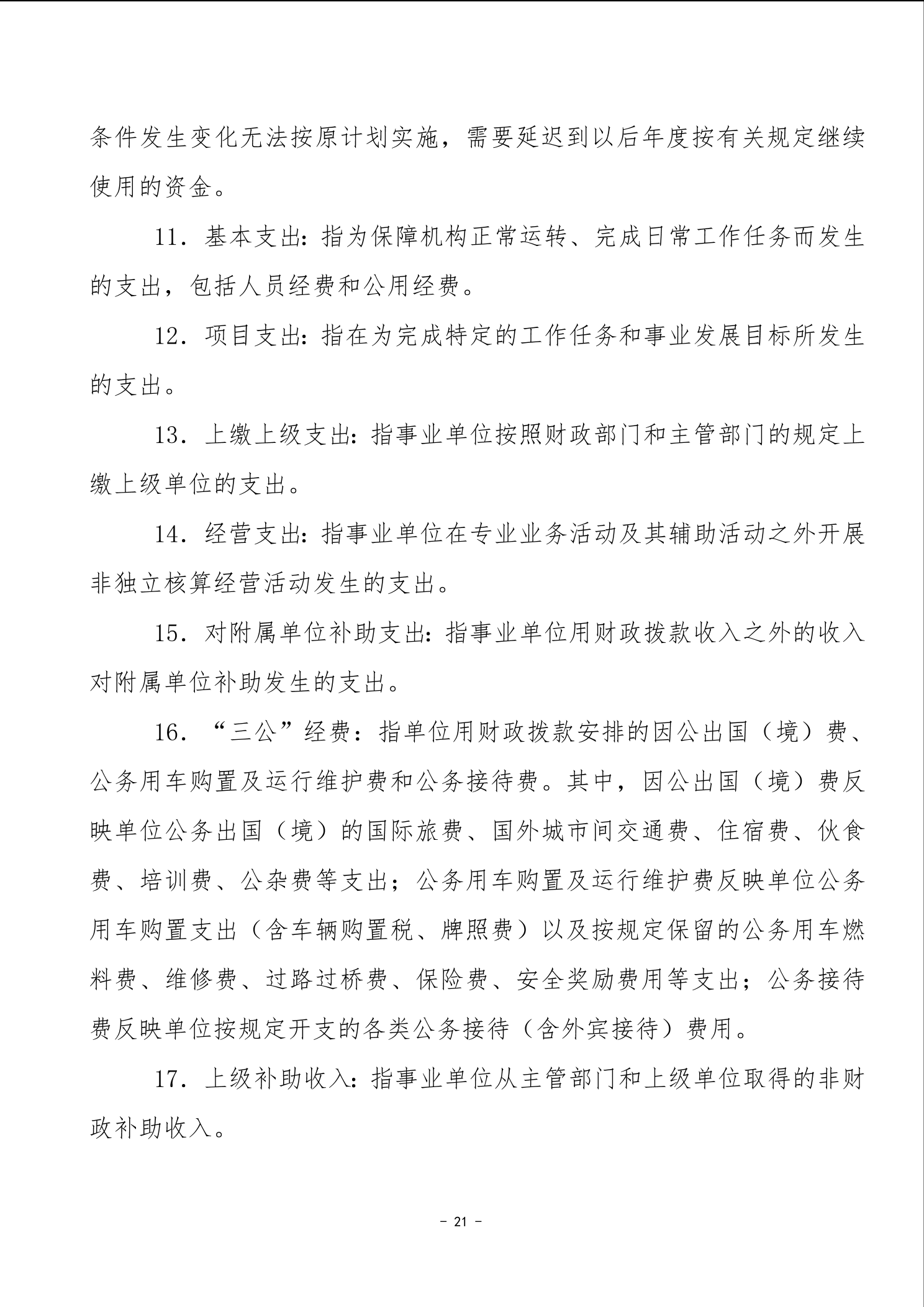 条件发生变化无法按原计划实施，需要延迟到以后年度按有关规定继续使用的资金。

11．基本支出：指为保障机构正常运转、完成日常工作任务而发生的支出，包括人员经费和公用经费。

12．项目支出：指在为完成特定的工作任务和事业发展目标所发生的支出。

13．上缴上级支出：指事业单位按照财政部门和主管部门的规定上缴上级单位的支出。

14．经营支出：指事业单位在专业业务活动及其辅助活动之外开展非独立核算经营活动发生的支出。

15．对附属单位补助支出：指事业单位用财政拨款收入之外的收入对附属单位补助发生的支出。

16．“三公”经费：指单位用财政拨款安排的因公出国（境）费、公务用车购置及运行维护费和公务接待费。其中，因公出国（境）费反映单位公务出国（境）的国际旅费、国外城市间交通费、住宿费、伙食费、培训费、公杂费等支出；公务用车购置及运行维护费反映单位公务用车购置支出（含车辆购置税、牌照费）以及按规定保留的公务用车燃料费、维修费、过路过桥费、保险费、安全奖励费用等支出；公务接待费反映单位按规定开支的各类公务接待（含外宾接待）费用。

17．上级补助收入：指事业单位从主管部门和上级单位取得的非财政补助收入。

- 21 -